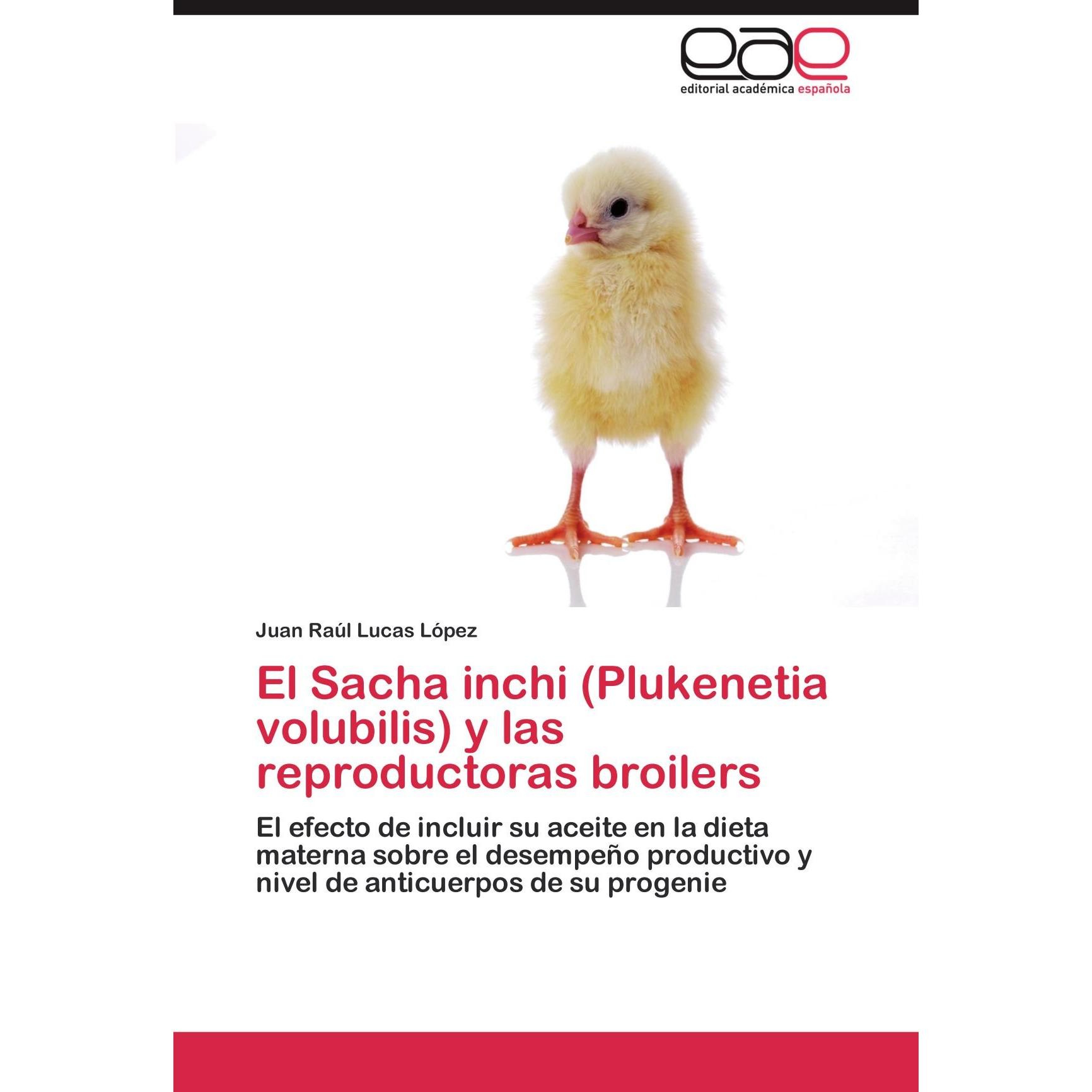 eae
editorial académica española

Juan Raúl Lucas López

El Sacha inchi (Plukenetia volubilis) y las reproductoras broilers

El efecto de incluir su aceite en la dieta materna sobre el desempeño productivo y nivel de anticuerpos de su progenie